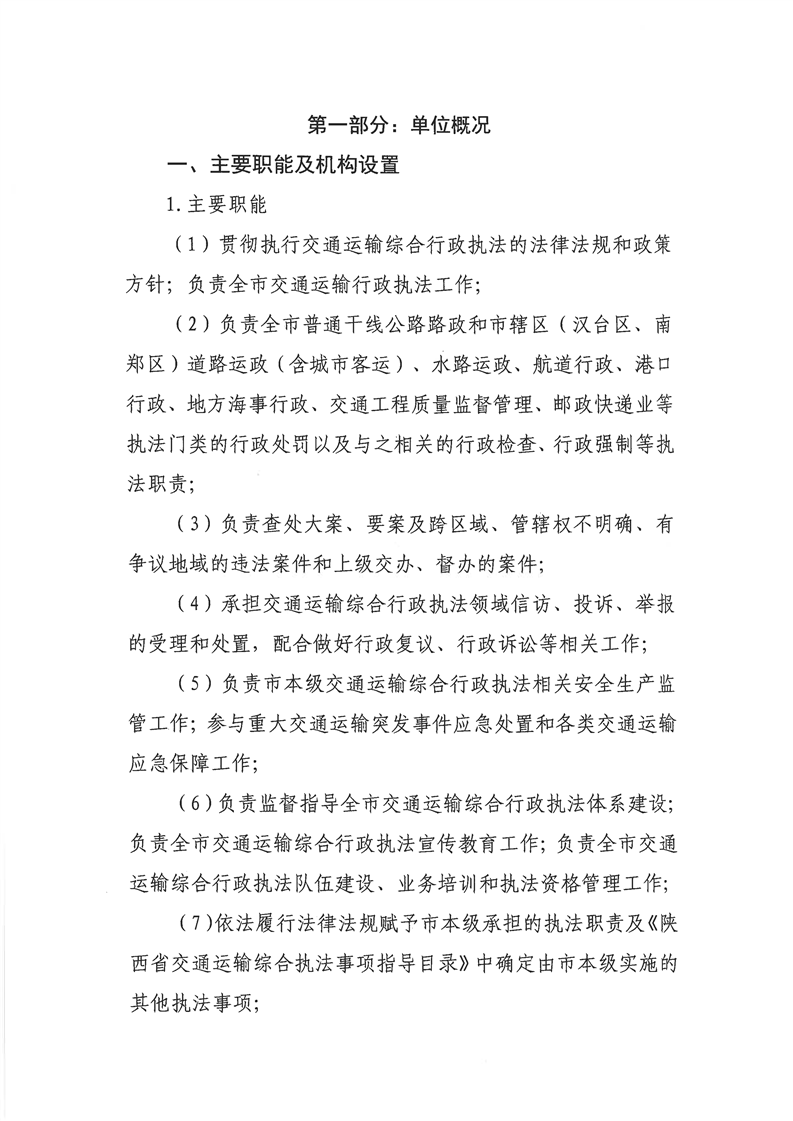 第一部分：单位概况

一、主要职能及机构设置

1.主要职能

（1）贯彻执行交通运输综合行政执法的法律法规和政策方针；负责全市交通运输行政执法工作；

（2）负责全市普通干线公路路政和市辖区（汉台区、南郑区）道路运政（含城市客运）、水路运政、航道行政、港口行政、地方海事行政、交通工程质量监督管理、邮政快递业等执法门类的行政处罚以及与之相关的行政检查、行政强制等执法职责；

（3）负责查处大案、要案及跨区域、管辖权不明确、有争议地域的违法案件和上级交办、督办的案件；

（4）承担交通运输综合行政执法领域信访、投诉、举报的受理和处置，配合做好行政复议、行政诉讼等相关工作；

（5）负责市本级交通运输综合行政执法相关安全生产监管工作；参与重大交通运输突发事件应急处置和各类交通运输应急保障工作；

（6）负责监督指导全市交通运输综合行政执法体系建设；负责全市交通运输综合行政执法宣传教育工作；负责全市交通运输综合行政执法队伍建设、业务培训和执法资格管理工作；

（7）依法履行法律法规赋予市本级承担的执法职责及《陕西省交通运输综合执法事项指导目录》中确定由市本级实施的其他执法事项；